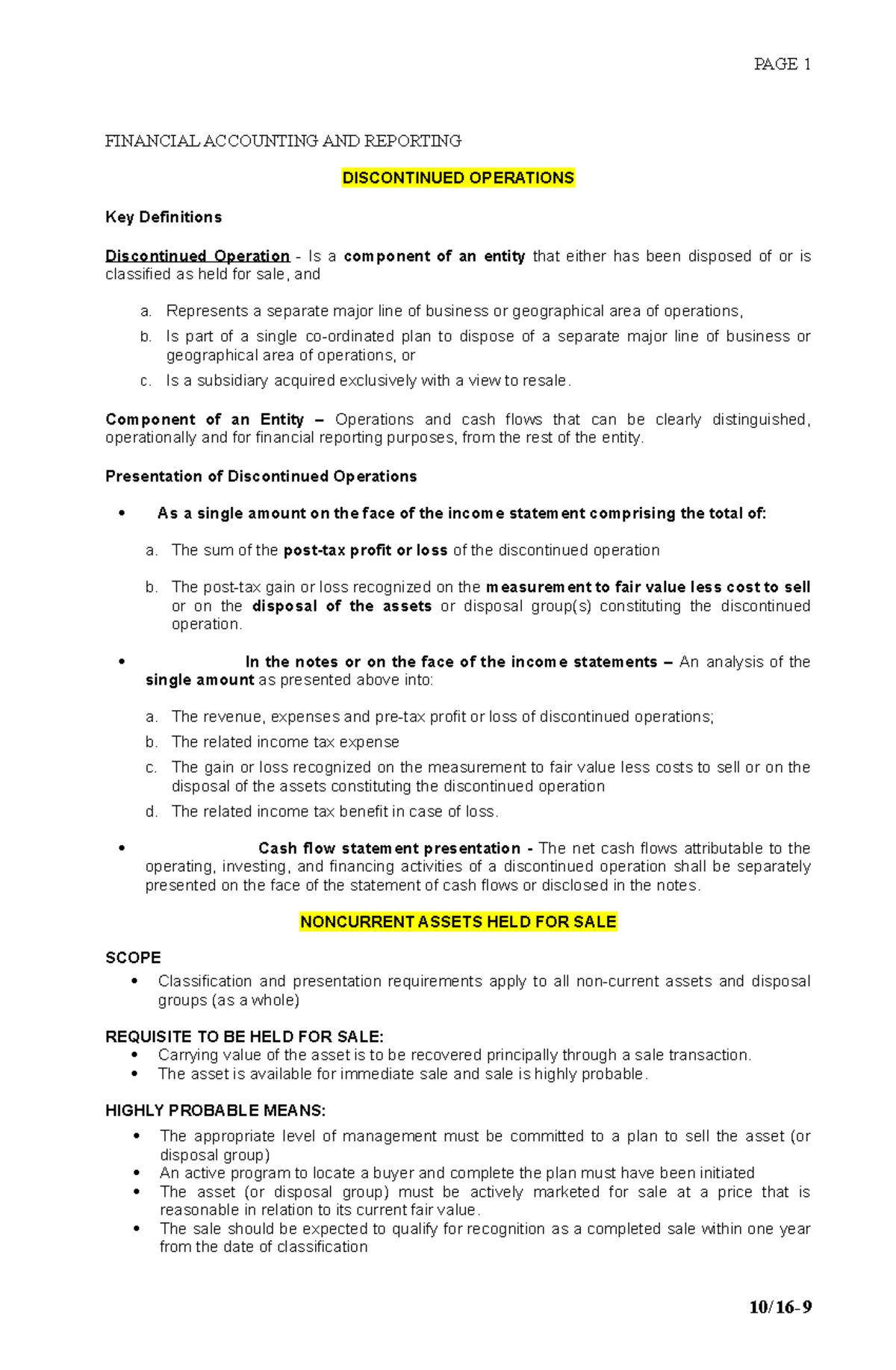 PAGE 1

FINANCIAL ACCOUNTING AND REPORTING

DISCONTINUED OPERATIONS

Key Definitions

Discontinued Operation - Is a component of an entity that either has been disposed of or is classified as held for sale, and

a. Represents a separate major line of business or geographical area of operations,
b. Is part of a single co-ordinated plan to dispose of a separate major line of business or geographical area of operations, or
c. Is a subsidiary acquired exclusively with a view to resale.

Component of an Entity – Operations and cash flows that can be clearly distinguished, operationally and for financial reporting purposes, from the rest of the entity.

Presentation of Discontinued Operations

• As a single amount on the face of the income statement comprising the total of:

a. The sum of the post-tax profit or loss of the discontinued operation

b. The post-tax gain or loss recognized on the measurement to fair value less cost to sell or on the disposal of the assets or disposal group(s) constituting the discontinued operation.

• In the notes or on the face of the income statements – An analysis of the single amount as presented above into:

a. The revenue, expenses and pre-tax profit or loss of discontinued operations;
b. The related income tax expense
c. The gain or loss recognized on the measurement to fair value less costs to sell or on the disposal of the assets constituting the discontinued operation
d. The related income tax benefit in case of loss.

• Cash flow statement presentation - The net cash flows attributable to the operating, investing, and financing activities of a discontinued operation shall be separately presented on the face of the statement of cash flows or disclosed in the notes.

NONCURRENT ASSETS HELD FOR SALE

SCOPE
• Classification and presentation requirements apply to all non-current assets and disposal groups (as a whole)

REQUISITE TO BE HELD FOR SALE:
• Carrying value of the asset is to be recovered principally through a sale transaction.
• The asset is available for immediate sale and sale is highly probable.

HIGHLY PROBABLE MEANS:
• The appropriate level of management must be committed to a plan to sell the asset (or disposal group)
• An active program to locate a buyer and complete the plan must have been initiated
• The asset (or disposal group) must be actively marketed for sale at a price that is reasonable in relation to its current fair value.
• The sale should be expected to qualify for recognition as a completed sale within one year from the date of classification

10/16-9